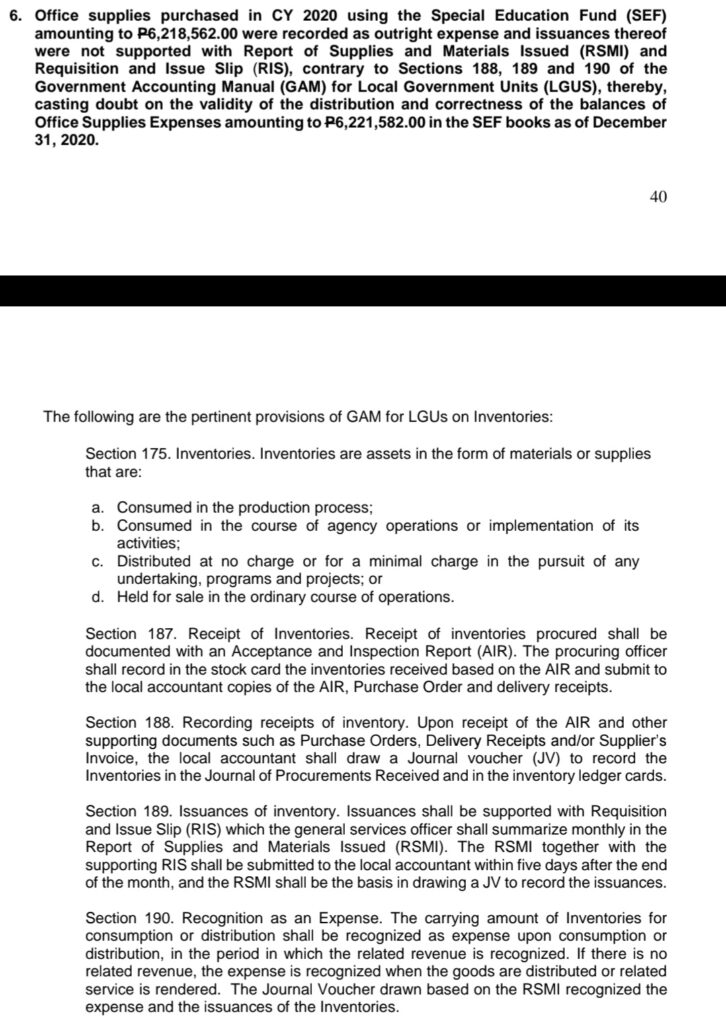 6. Office supplies purchased in CY 2020 using the Special Education Fund (SEF) amounting to ₱6,218,562.00 were recorded as outright expense and issuances thereof were not supported with Report of Supplies and Materials Issued (RSMI) and Requisition and Issue Slip (RIS), contrary to Sections 188, 189 and 190 of the Government Accounting Manual (GAM) for Local Government Units (LGUS), thereby, casting doubt on the validity of the distribution and correctness of the balances of Office Supplies Expenses amounting to ₱6,221,582.00 in the SEF books as of December 31, 2020.

40

The following are the pertinent provisions of GAM for LGUs on Inventories:

Section 175. Inventories. Inventories are assets in the form of materials or supplies that are:

a. Consumed in the production process;
b. Consumed in the course of agency operations or implementation of its activities;
c. Distributed at no charge or for a minimal charge in the pursuit of any undertaking, programs and projects; or
d. Held for sale in the ordinary course of operations.

Section 187. Receipt of Inventories. Receipt of inventories procured shall be documented with an Acceptance and Inspection Report (AIR). The procuring officer shall record in the stock card the inventories received based on the AIR and submit to the local accountant copies of the AIR, Purchase Order and delivery receipts.

Section 188. Recording receipts of inventory. Upon receipt of the AIR and other supporting documents such as Purchase Orders, Delivery Receipts and/or Supplier's Invoice, the local accountant shall draw a Journal voucher (JV) to record the Inventories in the Journal of Procurements Received and in the inventory ledger cards.

Section 189. Issuances of inventory. Issuances shall be supported with Requisition and Issue Slip (RIS) which the general services officer shall summarize monthly in the Report of Supplies and Materials Issued (RSMI). The RSMI together with the supporting RIS shall be submitted to the local accountant within five days after the end of the month, and the RSMI shall be the basis in drawing a JV to record the issuances.

Section 190. Recognition as an Expense. The carrying amount of Inventories for consumption or distribution shall be recognized as expense upon consumption or distribution, in the period in which the related revenue is recognized. If there is no related revenue, the expense is recognized when the goods are distributed or related service is rendered. The Journal Voucher drawn based on the RSMI recognized the expense and the issuances of the Inventories.